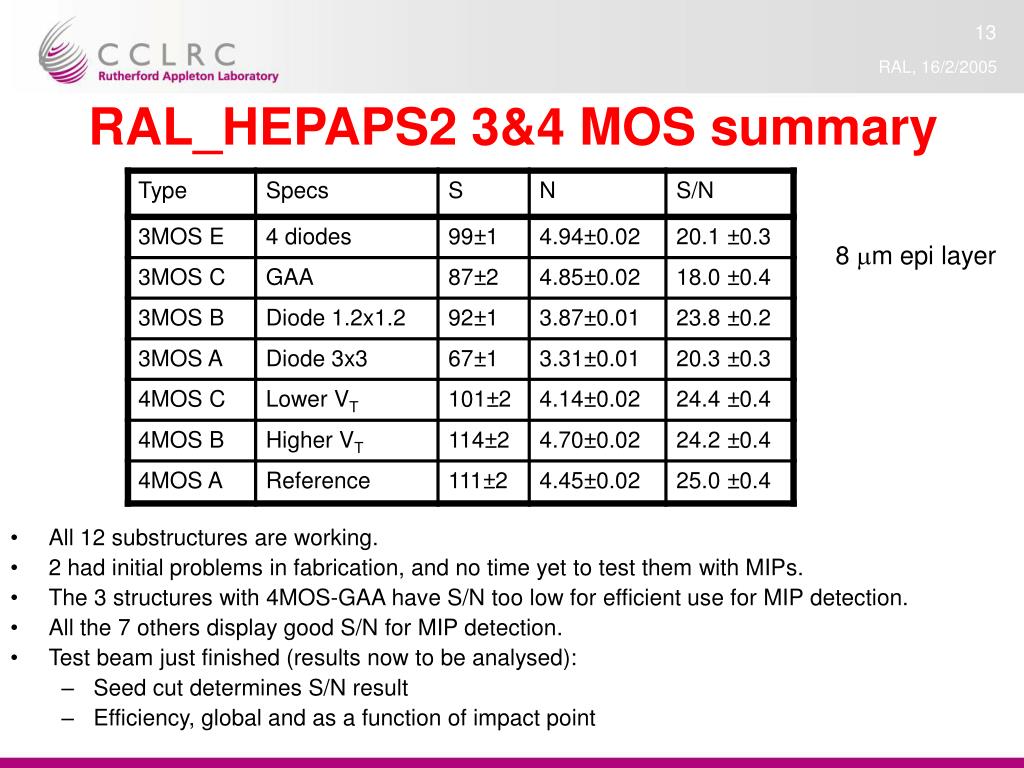 CCLRC
Rutherford Appleton Laboratory

13

RAL, 16/2/2005

RAL_HEPAPS2 3&4 MOS summary

| Type | Specs | S | N | S/N |
|---|---|---|---|---|
| 3MOS E | 4 diodes | 99±1 | 4.94±0.02 | 20.1 ±0.3 |
| 3MOS C | GAA | 87±2 | 4.85±0.02 | 18.0 ±0.4 |
| 3MOS B | Diode 1.2x1.2 | 92±1 | 3.87±0.01 | 23.8 ±0.2 |
| 3MOS A | Diode 3x3 | 67±1 | 3.31±0.01 | 20.3 ±0.3 |
| 4MOS C | Lower $V_T$ | 101±2 | 4.14±0.02 | 24.4 ±0.4 |
| 4MOS B | Higher $V_T$ | 114±2 | 4.70±0.02 | 24.2 ±0.4 |
| 4MOS A | Reference | 111±2 | 4.45±0.02 | 25.0 ±0.4 |

8 $\mu$m epi layer

• All 12 substructures are working.
• 2 had initial problems in fabrication, and no time yet to test them with MIPs.
• The 3 structures with 4MOS-GAA have S/N too low for efficient use for MIP detection.
• All the 7 others display good S/N for MIP detection.
• Test beam just finished (results now to be analysed):
– Seed cut determines S/N result
– Efficiency, global and as a function of impact point